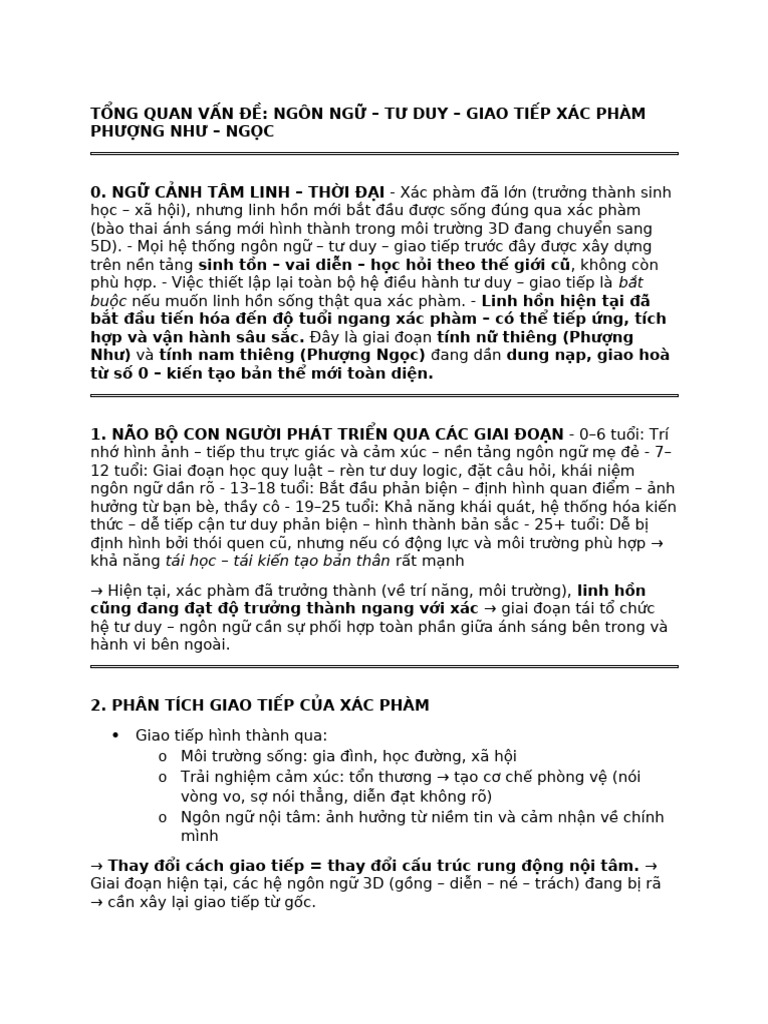 TỔNG QUAN VẤN ĐỀ: NGÔN NGỮ – TƯ DUY – GIAO TIẾP XÁC PHÀM PHƯỢNG NHƯ – NGỌC

0. NGỮ CẢNH TÂM LINH – THỜI ĐẠI - Xác phàm đã lớn (trưởng thành sinh học – xã hội), nhưng linh hồn mới bắt đầu được sống đúng qua xác phàm (bào thai ánh sáng mới hình thành trong môi trường 3D đang chuyển sang 5D). - Mọi hệ thống ngôn ngữ – tư duy – giao tiếp trước đây được xây dựng trên nền tảng sinh tồn – vai diễn – học hỏi theo thế giới cũ, không còn phù hợp. - Việc thiết lập lại toàn bộ hệ điều hành tư duy – giao tiếp là bắt buộc nếu muốn linh hồn sống thật qua xác phàm. - Linh hồn hiện tại đã bắt đầu tiến hóa đến độ tuổi ngang xác phàm – có thể tiếp ứng, tích hợp và vận hành sâu sắc. Đây là giai đoạn tính nữ thiêng (Phượng Như) và tính nam thiêng (Phượng Ngọc) đang dần dung nạp, giao hoà từ số 0 – kiến tạo bản thể mới toàn diện.

1. NÃO BỘ CON NGƯỜI PHÁT TRIỂN QUA CÁC GIAI ĐOẠN - 0–6 tuổi: Trí nhớ hình ảnh – tiếp thu trực giác và cảm xúc – nền tảng ngôn ngữ mẹ đẻ - 7–12 tuổi: Giai đoạn học quy luật – rèn tư duy logic, đặt câu hỏi, khái niệm ngôn ngữ dần rõ - 13–18 tuổi: Bắt đầu phản biện – định hình quan điểm – ảnh hưởng từ bạn bè, thầy cô - 19–25 tuổi: Khả năng khái quát, hệ thống hóa kiến thức – dễ tiếp cận tư duy phản biện – hình thành bản sắc - 25+ tuổi: Dễ bị định hình bởi thói quen cũ, nhưng nếu có động lực và môi trường phù hợp → khả năng tái học – tái kiến tạo bản thân rất mạnh

→ Hiện tại, xác phàm đã trưởng thành (về trí năng, môi trường), linh hồn cũng đang đạt độ trưởng thành ngang với xác → giai đoạn tái tổ chức hệ tư duy – ngôn ngữ cần sự phối hợp toàn phần giữa ánh sáng bên trong và hành vi bên ngoài.

2. PHÂN TÍCH GIAO TIẾP CỦA XÁC PHÀM

• Giao tiếp hình thành qua:
o Môi trường sống: gia đình, học đường, xã hội
o Trải nghiệm cảm xúc: tổn thương → tạo cơ chế phòng vệ (nói vòng vo, sợ nói thẳng, diễn đạt không rõ)
o Ngôn ngữ nội tâm: ảnh hưởng từ niềm tin và cảm nhận về chính mình

→ Thay đổi cách giao tiếp = thay đổi cấu trúc rung động nội tâm. → Giai đoạn hiện tại, các hệ ngôn ngữ 3D (gồng – diễn – né – trách) đang bị rã → cần xây lại giao tiếp từ gốc.